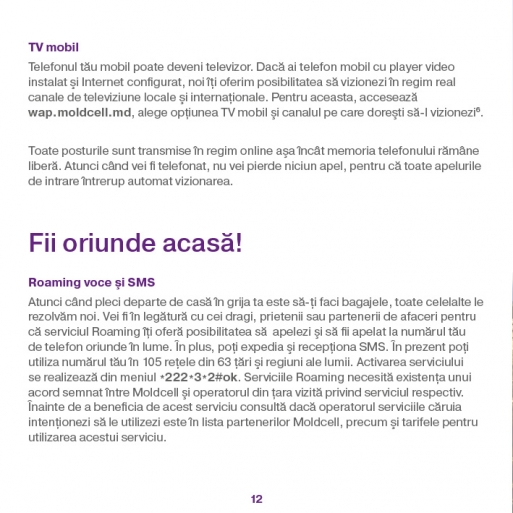 TV mobil

Telefonul tău mobil poate deveni televizor. Dacă ai telefon mobil cu player video instalat și Internet configurat, noi îți oferim posibilitatea să vizionezi în regim real canale de televiziune locale și internaționale. Pentru aceasta, accesează wap.moldcell.md, alege opțiunea TV mobil şi canalul pe care doreşti să-l vizionezi$^{6}$.

Toate posturile sunt transmise în regim online aşa încât memoria telefonului rămâne liberă. Atunci când vei fi telefonat, nu vei pierde niciun apel, pentru că toate apelurile de intrare întrerup automat vizionarea.

Fii oriunde acasă!

Roaming voce și SMS

Atunci când pleci departe de casă în grija ta este să-ți faci bagajele, toate celelalte le rezolvăm noi. Vei fi în legătură cu cei dragi, prietenii sau partenerii de afaceri pentru că serviciul Roaming îți oferă posibilitatea să apelezi şi să fii apelat la numărul tău de telefon oriunde în lume. În plus, poți expedia şi recepționa SMS. În prezent poți utiliza numărul tău în 105 rețele din 63 țări și regiuni ale lumii. Activarea serviciului se realizează din meniul *222*3*2#ok. Serviciile Roaming necesită existența unui acord semnat între Moldcell şi operatorul din țara vizită privind serviciul respectiv. Înainte de a beneficia de acest serviciu consultă dacă operatorul serviciile căruia intenționezi să le utilizezi este în lista partenerilor Moldcell, precum și tarifele pentru utilizarea acestui serviciu.

12